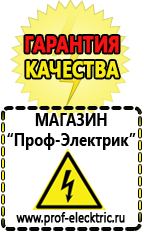 ГАРАНТИЯ
КАЧЕСТВА

МАГАЗИН
“Проф-Электрик”

www.prof-electric.ru